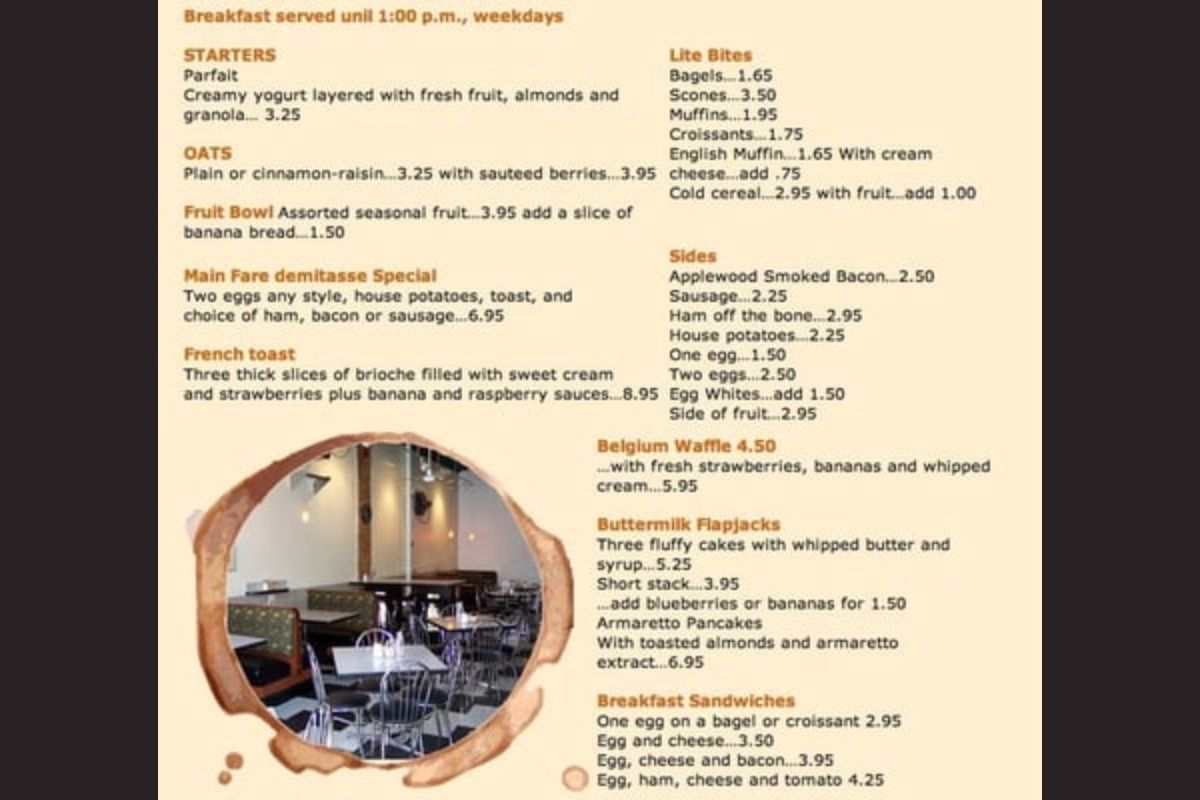 Breakfast served unil 1:00 p.m., weekdays

STARTERS
Parfait
Creamy yogurt layered with fresh fruit, almonds and granola... 3.25

OATS
Plain or cinnamon-raisin...3.25 with sauteed berries...3.95

Fruit Bowl Assorted seasonal fruit...3.95 add a slice of banana bread...1.50

Main Fare demitasse Special
Two eggs any style, house potatoes, toast, and choice of ham, bacon or sausage...6.95

French toast
Three thick slices of brioche filled with sweet cream and strawberries plus banana and raspberry sauces...8.95

Lite Bites
Bagels...1.65
Scones...3.50
Muffins...1.95
Croissants...1.75
English Muffin...1.65 With cream cheese...add .75
Cold cereal...2.95 with fruit...add 1.00

Sides
Applewood Smoked Bacon...2.50
Sausage...2.25
Ham off the bone...2.95
House potatoes...2.25
One egg...1.50
Two eggs...2.50
Egg Whites...add 1.50
Side of fruit...2.95

Belgium Waffle 4.50
...with fresh strawberries, bananas and whipped cream...5.95

Buttermilk Flapjacks
Three fluffy cakes with whipped butter and syrup...5.25
Short stack...3.95
...add blueberries or bananas for 1.50
Armaretto Pancakes
With toasted almonds and armaretto extract...6.95

Breakfast Sandwiches
One egg on a bagel or croissant 2.95
Egg and cheese...3.50
Egg, cheese and bacon...3.95
Egg, ham, cheese and tomato 4.25